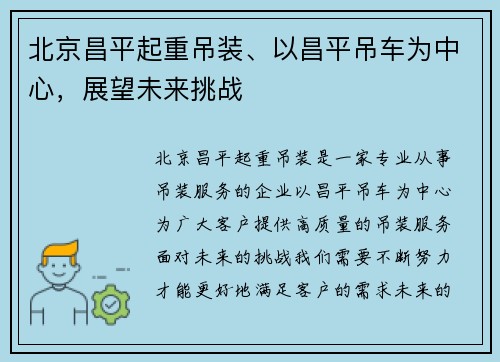 北京昌平起重吊装、以昌平吊车为中心，展望未来挑战

北京昌平起重吊装是一家专业从事吊装服务的企业以昌平吊车为中心为广大客户提供高质量的吊装服务面对未来的挑战我们需要不断努力才能更好地满足客户的需求未来的